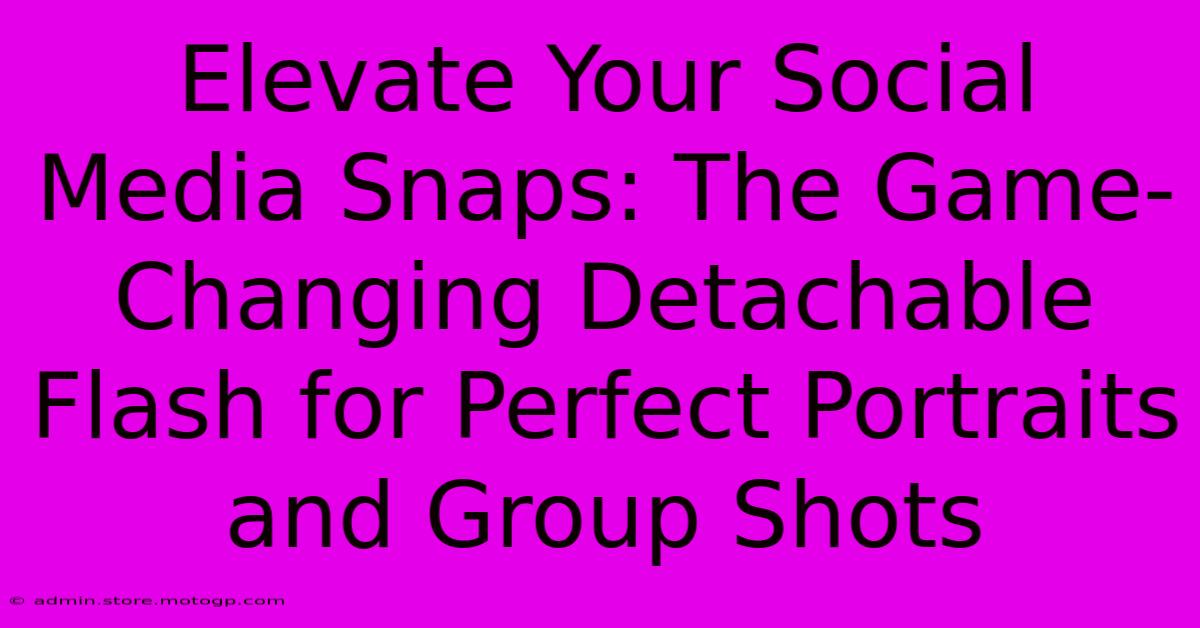 Elevate Your Social Media Snaps: The Game-Changing Detachable Flash for Perfect Portraits and Group Shots

© admin.store.motogp.com